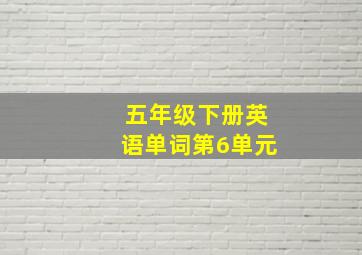 五年级下册英语单词第6单元